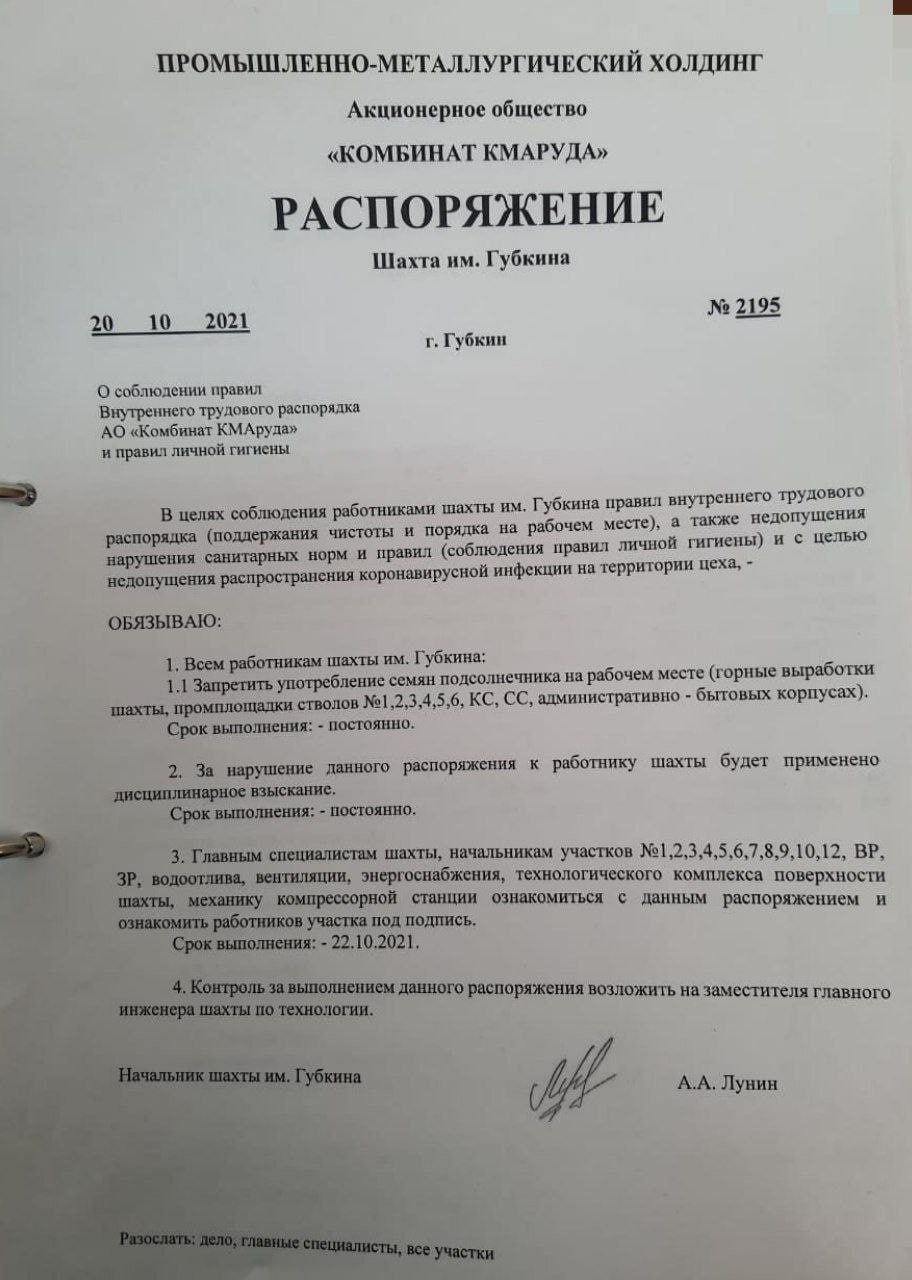 ПРОМЫШЛЕННО-МЕТАЛЛУРГИЧЕСКИЙ ХОЛДИНГ

Акционерное общество

«КОМБИНАТ КМАРУДА»

РАСПОРЯЖЕНИЕ

Шахта им. Губкина

20 10 2021

№ 2195

г. Губкин

О соблюдении правил
Внутреннего трудового распорядка
АО «Комбинат КМАруда»
и правил личной гигиены

В целях соблюдения работниками шахты им. Губкина правил внутреннего трудового распорядка (поддержания чистоты и порядка на рабочем месте), а также недопущения нарушения санитарных норм и правил (соблюдения правил личной гигиены) и с целью недопущения распространения коронавирусной инфекции на территории цеха, -

ОБЯЗЫВАЮ:

1. Всем работникам шахты им. Губкина:
1.1 Запретить употребление семян подсолнечника на рабочем месте (горные выработки шахты, промплощадки стволов №1,2,3,4,5,6, КС, СС, административно - бытовых корпусах).
Срок выполнения: - постоянно.

2. За нарушение данного распоряжения к работнику шахты будет применено дисциплинарное взыскание.
Срок выполнения: - постоянно.

3. Главным специалистам шахты, начальникам участков №1,2,3,4,5,6,7,8,9,10,12, ВР, ЗР, водоотлива, вентиляции, энергоснабжения, технологического комплекса поверхности шахты, механику компрессорной станции ознакомиться с данным распоряжением и ознакомить работников участка под подпись.
Срок выполнения: - 22.10.2021.

4. Контроль за выполнением данного распоряжения возложить на заместителя главного инженера шахты по технологии.

Начальник шахты им. Губкина

А.А. Лунин

Разослать: дело, главные специалисты, все участки